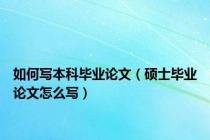 如何写本科毕业论文（硕士毕业论文怎么写）